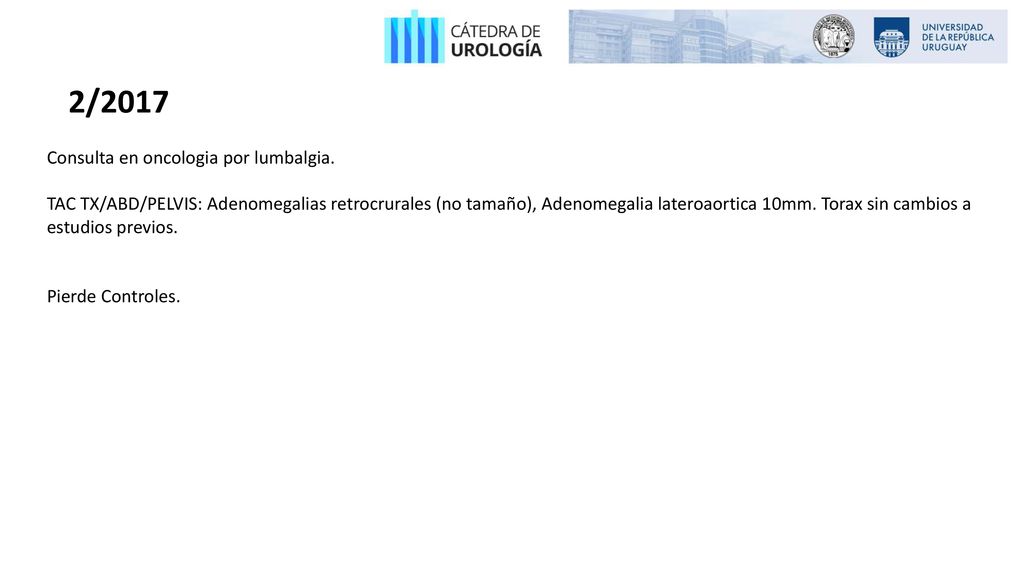 CÁTEDRA DE UROLOGÍA

UNIVERSIDAD DE LA REPÚBLICA URUGUAY

2/2017

Consulta en oncologia por lumbalgia.

TAC TX/ABD/PELVIS: Adenomegalias retrocrurales (no tamaño), Adenomegalia lateroaortica 10mm. Torax sin cambios a estudios previos.

Pierde Controles.